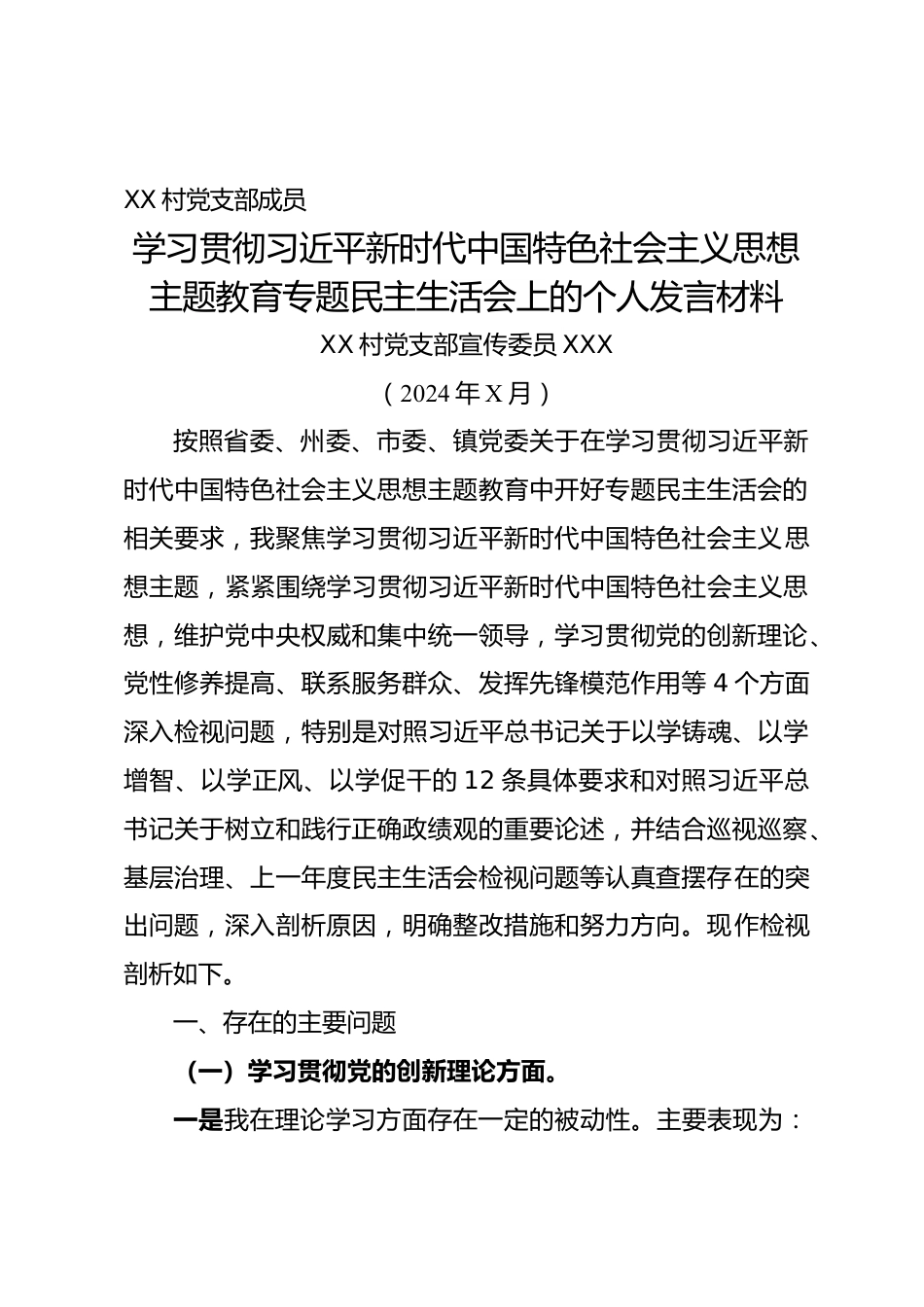 XX 村党支部成员

学习贯彻习近平新时代中国特色社会主义思想主题教育专题民主生活会上的个人发言材料

XX 村党支部宣传委员 XXX

（2024 年 X 月）

按照省委、州委、市委、镇党委关于在学习贯彻习近平新时代中国特色社会主义思想主题教育中开好专题民主生活会的相关要求，我聚焦学习贯彻习近平新时代中国特色社会主义思想主题，紧紧围绕学习贯彻习近平新时代中国特色社会主义思想，维护党中央权威和集中统一领导，学习贯彻党的创新理论、党性修养提高、联系服务群众、发挥先锋模范作用等 4 个方面深入检视问题，特别是对照习近平总书记关于以学铸魂、以学增智、以学正风、以学促干的 12 条具体要求和对照习近平总书记关于树立和践行正确政绩观的重要论述，并结合巡视巡察、基层治理、上一年度民主生活会检视问题等认真查摆存在的突出问题，深入剖析原因，明确整改措施和努力方向。现作检视剖析如下。

一、存在的主要问题

（一）学习贯彻党的创新理论方面。

一是我在理论学习方面存在一定的被动性。主要表现为：